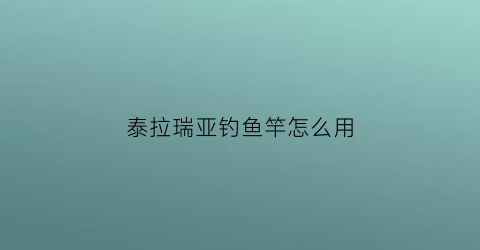 泰拉瑞亚钓鱼竿怎么用